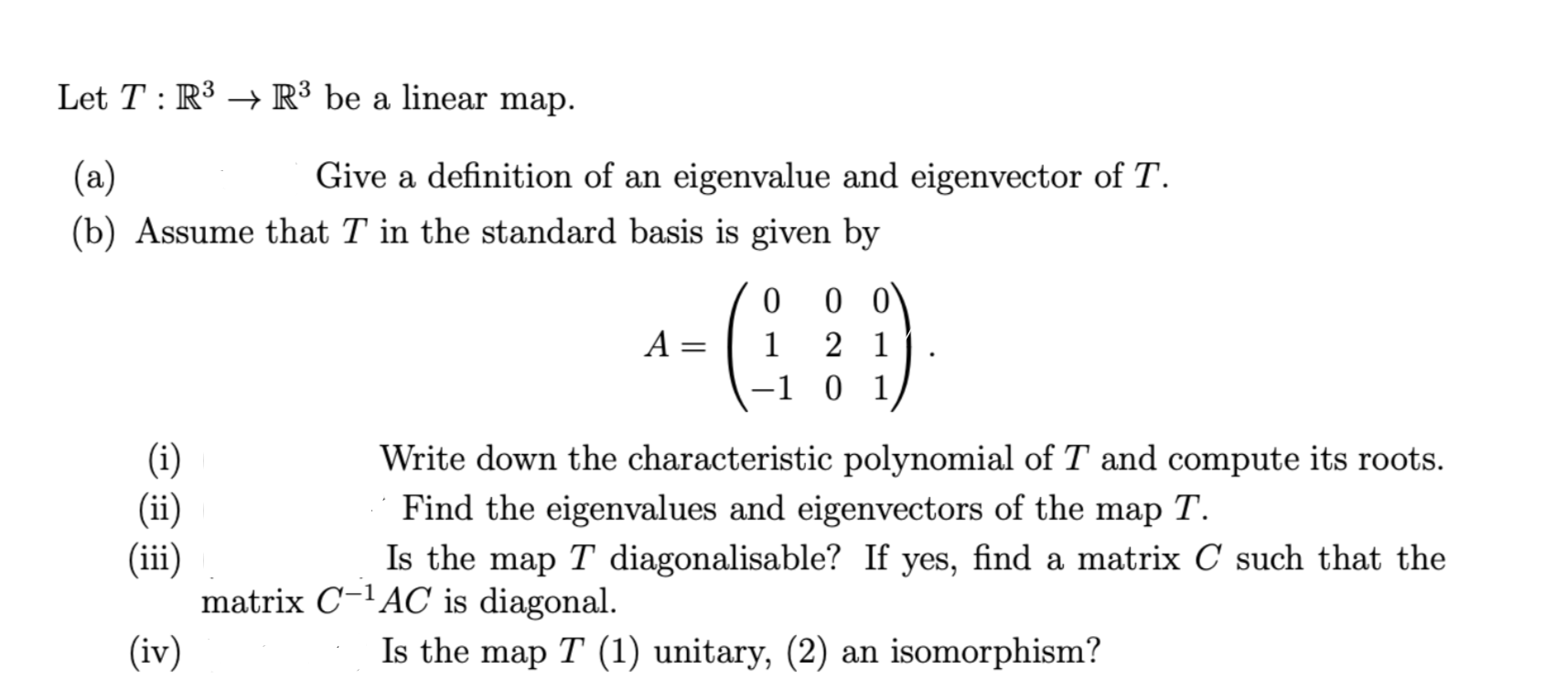 Let $T : \mathbb{R}^3 \to \mathbb{R}^3$ be a linear map.

(a) Give a definition of an eigenvalue and eigenvector of $T$.

(b) Assume that $T$ in the standard basis is given by

$$A = \begin{pmatrix} 0 & 0 & 0 \\ 1 & 2 & 1 \\ -1 & 0 & 1 \end{pmatrix}.$$

(i) Write down the characteristic polynomial of $T$ and compute its roots.

(ii) Find the eigenvalues and eigenvectors of the map $T$.

(iii) Is the map $T$ diagonalisable? If yes, find a matrix $C$ such that the matrix $C^{-1}AC$ is diagonal.

(iv) Is the map $T$ (1) unitary, (2) an isomorphism?